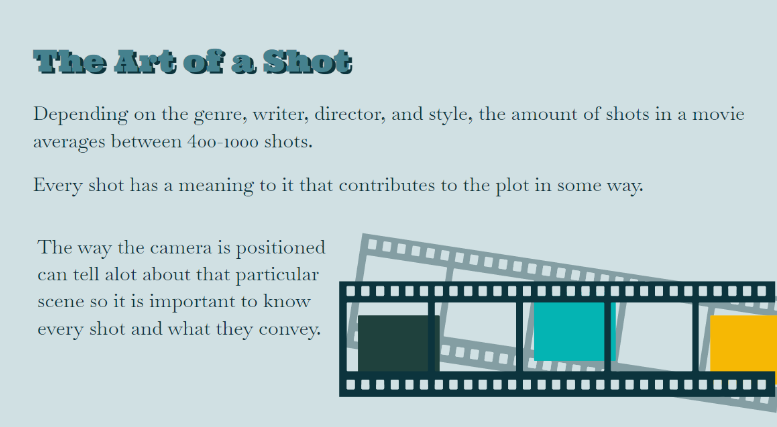 The Art of a Shot

Depending on the genre, writer, director, and style, the amount of shots in a movie averages between 400-1000 shots.

Every shot has a meaning to it that contributes to the plot in some way.

The way the camera is positioned can tell alot about that particular scene so it is important to know every shot and what they convey.